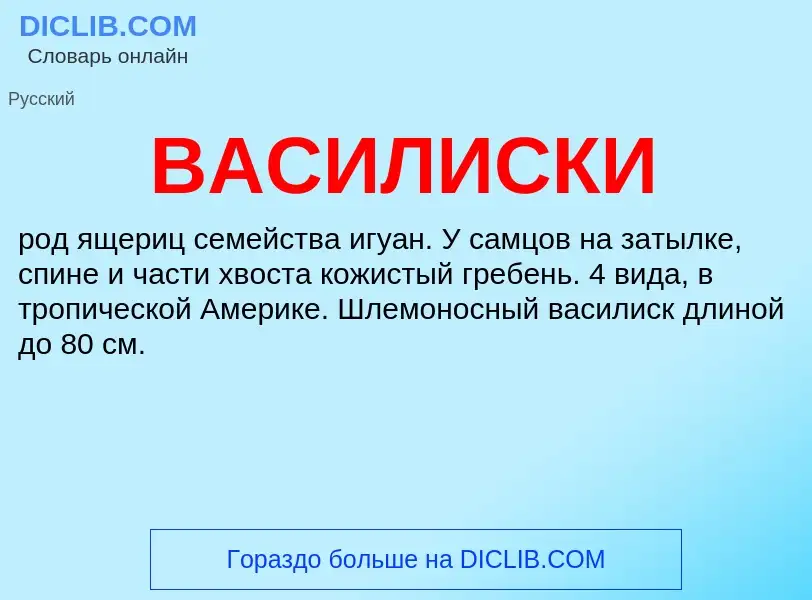 DICLIB.COM
Словарь онлайн

Русский

ВАСИЛИСКИ

род ящериц семейства игуан. У самцов на затылке, спине и части хвоста кожистый гребень. 4 вида, в тропической Америке. Шлемоносный василиск длиной до 80 см.

Гораздо больше на DICLIB.COM